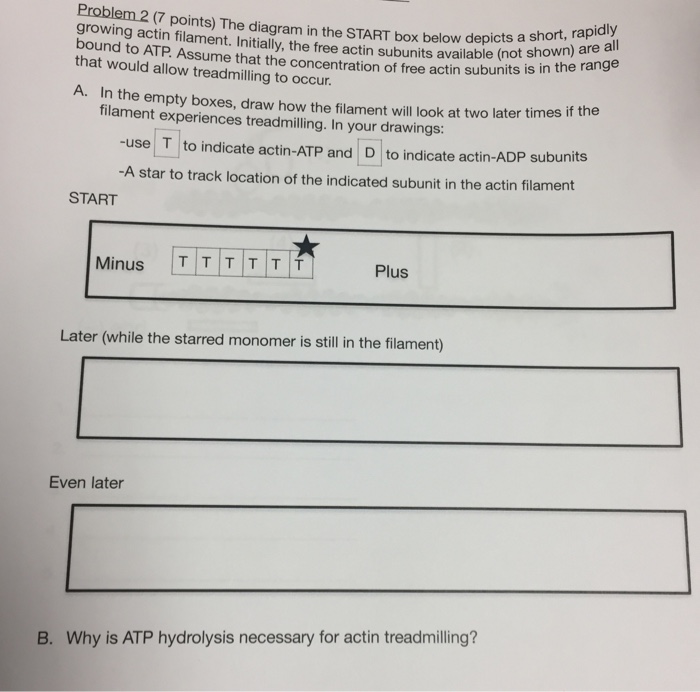 Problem 2 (7 points) The diagram in the START box below depicts a short, rapidly growing actin filament. Initially, the free actin subunits available (not shown) are all bound to ATP. Assume that the concentration of free actin subunits is in the range that would allow treadmilling to occur.

A. In the empty boxes, draw how the filament will look at two later times if the filament experiences treadmilling. In your drawings:

-use T to indicate actin-ATP and D to indicate actin-ADP subunits

-A star to track location of the indicated subunit in the actin filament

START

Minus T T T T T T Plus

Later (while the starred monomer is still in the filament)

Even later

B. Why is ATP hydrolysis necessary for actin treadmilling?